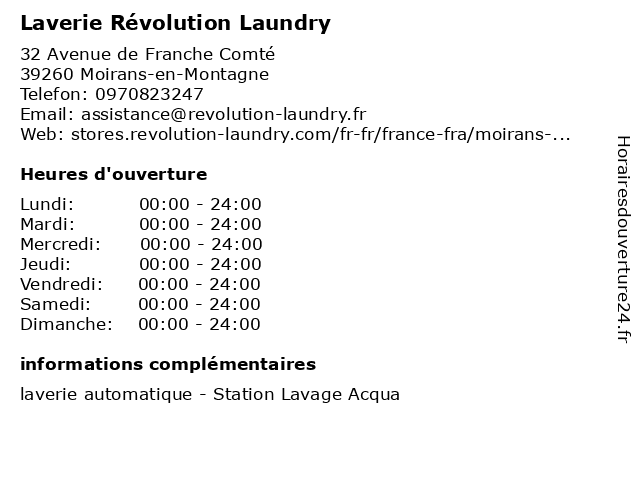 Laverie Révolution Laundry

32 Avenue de Franche Comté
39260 Moirans-en-Montagne
Telefon: 0970823247
Email: assistance@revolution-laundry.fr
Web: stores.revolution-laundry.com/fr-fr/france-fra/moirans-...

Heures d'ouverture

| | |
|---|---|
| Lundi: | 00:00 - 24:00 |
| Mardi: | 00:00 - 24:00 |
| Mercredi: | 00:00 - 24:00 |
| Jeudi: | 00:00 - 24:00 |
| Vendredi: | 00:00 - 24:00 |
| Samedi: | 00:00 - 24:00 |
| Dimanche: | 00:00 - 24:00 |

informations complémentaires

laverie automatique - Station Lavage Acqua

Horairesdouverture24.fr